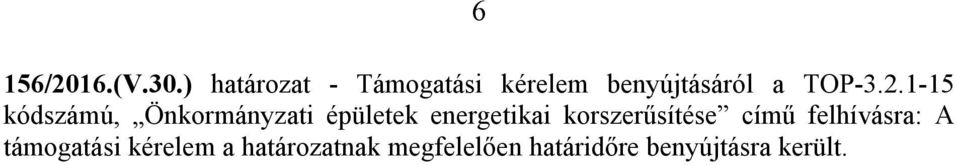 6

156/2016.(V.30.) határozat - Támogatási kérelem benyújtásáról a TOP-3.2.1-15 kódszámú, „Önkormányzati épületek energetikai korszerűsítése” című felhívásra: A támogatási kérelem a határozatnak megfelelően határidőre benyújtásra került.